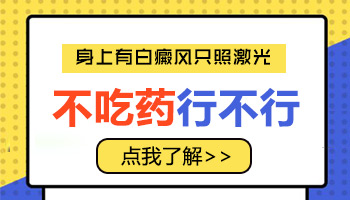 身上有白癜风只照激光

不吃药行不行

点我了解>>